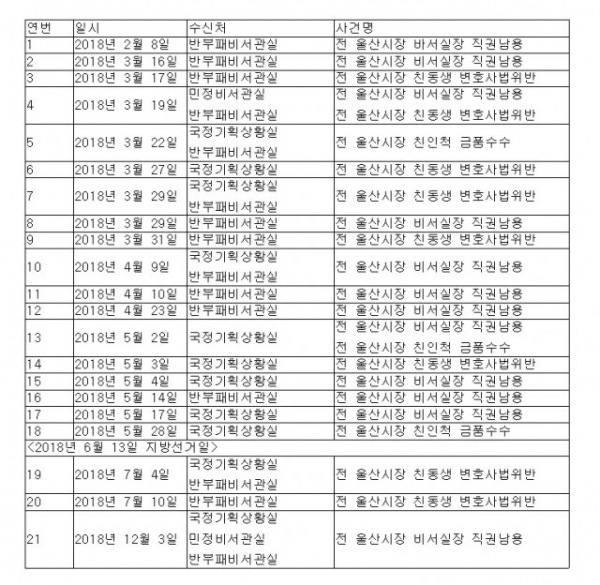 | 연번 | 일시 | 수신처 | 사건명 |
|---|---|---|---|
| 1 | 2018년 2월 8일 | 반부패비서관실 | 전 울산시장 비서실장 직권남용 |
| 2 | 2018년 3월 16일 | 반부패비서관실 | 전 울산시장 비서실장 직권남용 |
| 3 | 2018년 3월 17일 | 반부패비서관실 | 전 울산시장 친동생 변호사법위반 |
| 4 | 2018년 3월 19일 | 민정비서관실 반부패비서관실 | 전 울산시장 비서실장 직권남용 전 울산시장 친동생 변호사법위반 |
| 5 | 2018년 3월 22일 | 국정기획상황실 반부패비서관실 | 전 울산시장 친인척 금품수수 |
| 6 | 2018년 3월 27일 | 국정기획상황실 | 전 울산시장 친동생 변호사법위반 |
| 7 | 2018년 3월 29일 | 국정기획상황실 반부패비서관실 | 전 울산시장 친동생 변호사법위반 |
| 8 | 2018년 3월 29일 | 반부패비서관실 | 전 울산시장 비서실장 직권남용 |
| 9 | 2018년 3월 31일 | 반부패비서관실 | 전 울산시장 친동생 변호사법위반 |
| 10 | 2018년 4월 9일 | 국정기획상황실 반부패비서관실 | 전 울산시장 비서실장 직권남용 |
| 11 | 2018년 4월 10일 | 반부패비서관실 | 전 울산시장 비서실장 직권남용 |
| 12 | 2018년 4월 23일 | 반부패비서관실 | 전 울산시장 비서실장 직권남용 |
| 13 | 2018년 5월 2일 | 국정기획상황실 | 전 울산시장 비서실장 직권남용 전 울산시장 친인척 금품수수 |
| 14 | 2018년 5월 3일 | 국정기획상황실 | 전 울산시장 친동생 변호사법위반 |
| 15 | 2018년 5월 4일 | 국정기획상황실 | 전 울산시장 비서실장 직권남용 |
| 16 | 2018년 5월 14일 | 반부패비서관실 | 전 울산시장 비서실장 직권남용 |
| 17 | 2018년 5월 17일 | 국정기획상황실 | 전 울산시장 비서실장 직권남용 |
| 18 | 2018년 5월 28일 | 국정기획상황실 | 전 울산시장 친인척 금품수수 |
| <2018년 6월 13일 지방선거일> | | | |
| 19 | 2018년 7월 4일 | 국정기획상황실 반부패비서관실 | 전 울산시장 친동생 변호사법위반 |
| 20 | 2018년 7월 10일 | 반부패비서관실 | 전 울산시장 친동생 변호사법위반 |
| 21 | 2018년 12월 3일 | 국정기획상황실 민정비서관실 반부패비서관실 | 전 울산시장 비서실장 직권남용 |